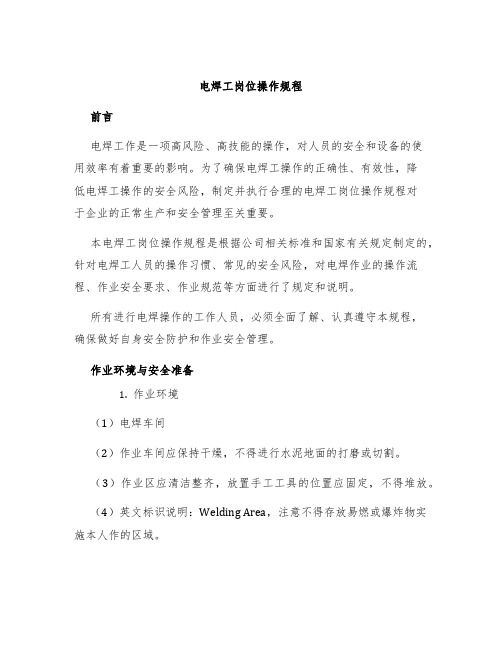 电焊工岗位操作规程

前言

电焊工作是一项高风险、高技能的操作，对人员的安全和设备的使用效率有着重要的影响。为了确保电焊工操作的正确性、有效性，降低电焊工操作的安全风险，制定并执行合理的电焊工岗位操作规程对于企业的正常生产和安全管理至关重要。

本电焊工岗位操作规程是根据公司相关标准和国家有关规定制定的，针对电焊工人员的操作习惯、常见的安全风险，对电焊作业的操作流程、作业安全要求、作业规范等方面进行了规定和说明。

所有进行电焊操作的工作人员，必须全面了解、认真遵守本规程，确保做好自身安全防护和作业安全管理。

作业环境与安全准备

1. 作业环境

（1）电焊车间

（2）作业车间应保持干燥，不得进行水泥地面的打磨或切割。

（3）作业区应清洁整齐，放置手工工具的位置应固定，不得堆放。

（4）英文标识说明：Welding Area，注意不得存放易燃或爆炸物实施本人作的区域。